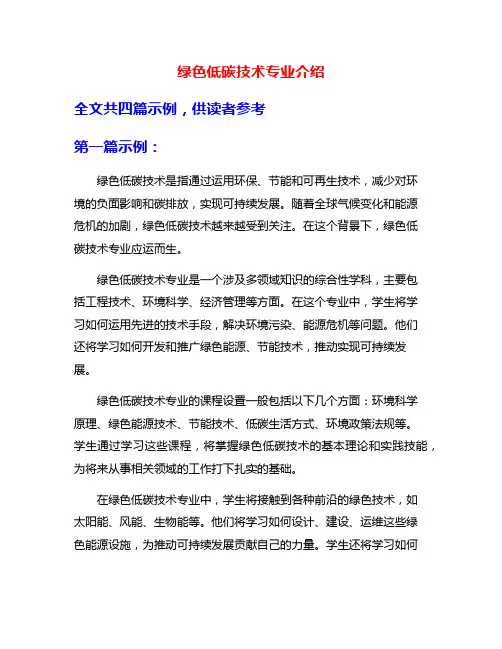 绿色低碳技术专业介绍

全文共四篇示例，供读者参考

第一篇示例：

绿色低碳技术是指通过运用环保、节能和可再生技术，减少对环境的负面影响和碳排放，实现可持续发展。随着全球气候变化和能源危机的加剧，绿色低碳技术越来越受到关注。在这个背景下，绿色低碳技术专业应运而生。

绿色低碳技术专业是一个涉及多领域知识的综合性学科，主要包括工程技术、环境科学、经济管理等方面。在这个专业中，学生将学习如何运用先进的技术手段，解决环境污染、能源危机等问题。他们还将学习如何开发和推广绿色能源、节能技术，推动实现可持续发展。

绿色低碳技术专业的课程设置一般包括以下几个方面：环境科学原理、绿色能源技术、节能技术、低碳生活方式、环境政策法规等。学生通过学习这些课程，将掌握绿色低碳技术的基本理论和实践技能，为将来从事相关领域的工作打下扎实的基础。

在绿色低碳技术专业中，学生将接触到各种前沿的绿色技术，如太阳能、风能、生物能等。他们将学习如何设计、建设、运维这些绿色能源设施，为推动可持续发展贡献自己的力量。学生还将学习如何